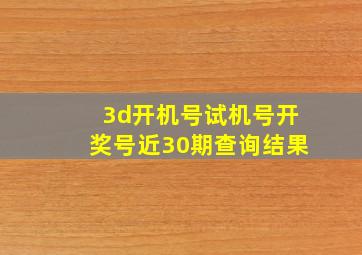 3d开机号试机号开奖号近30期查询结果